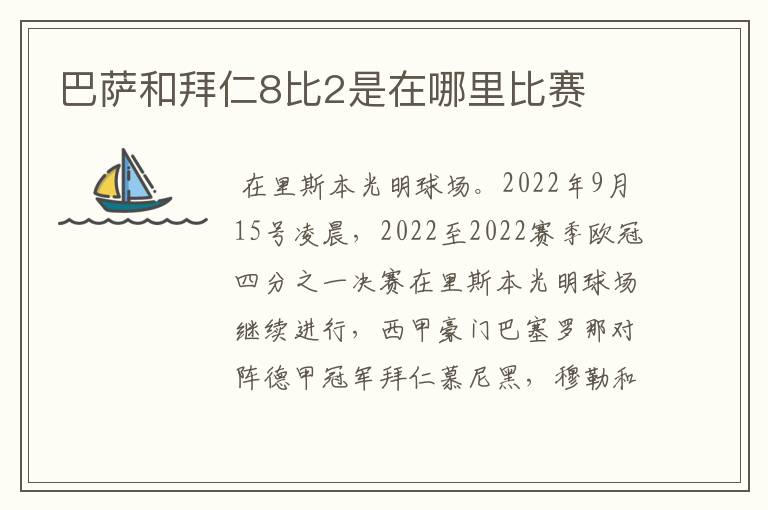 巴萨和拜仁8比2是在哪里比赛

在里斯本光明球场。2022年9月15号凌晨，2022至2022赛季欧冠四分之一决赛在里斯本光明球场继续进行，西甲豪门巴塞罗那对阵德甲冠军拜仁慕尼黑，穆勒和